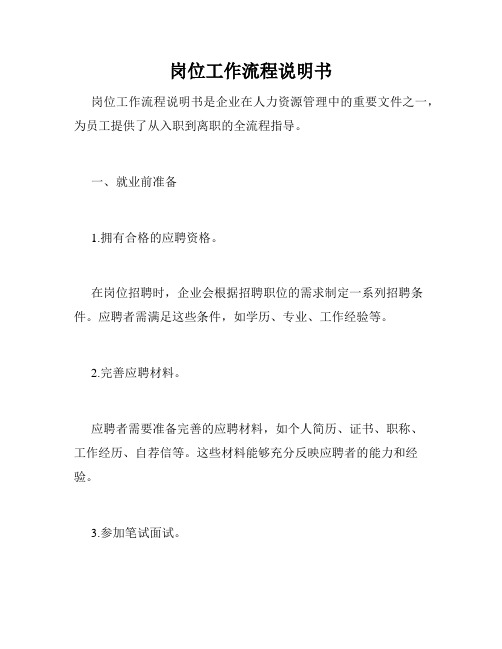 岗位工作流程说明书

岗位工作流程说明书是企业在人力资源管理中的重要文件之一，为员工提供了从入职到离职的全流程指导。

一、就业前准备

1.拥有合格的应聘资格。

在岗位招聘时，企业会根据招聘职位的需求制定一系列招聘条件。应聘者需满足这些条件，如学历、专业、工作经验等。

2.完善应聘材料。

应聘者需要准备完善的应聘材料，如个人简历、证书、职称、工作经历、自荐信等。这些材料能够充分反映应聘者的能力和经验。

3.参加笔试面试。